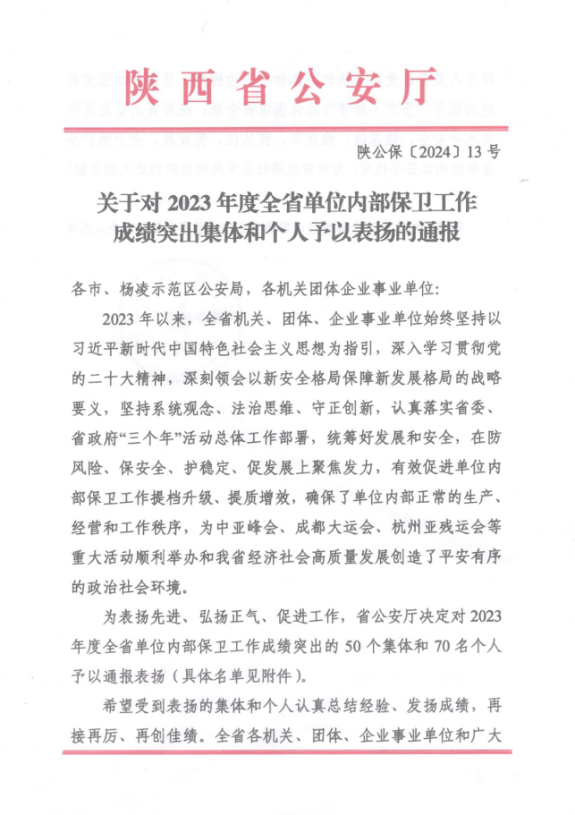 陕西省公安厅

陕公保〔2024〕13号

关于对2023年度全省单位内部保卫工作成绩突出集体和个人予以表扬的通报

各市、杨凌示范区公安局，各机关团体企业事业单位：

2023年以来，全省机关、团体、企业事业单位始终坚持以习近平新时代中国特色社会主义思想为指引，深入学习贯彻党的二十大精神，深刻领会以新安全格局保障新发展格局的战略要义，坚持系统观念、法治思维、守正创新，认真落实省委、省政府“三个年”活动总体工作部署，统筹好发展和安全，在防风险、保安全、护稳定、促发展上聚焦发力，有效促进单位内部保卫工作提档升级、提质增效，确保了单位内部正常的生产、经营和工作秩序，为中亚峰会、成都大运会、杭州亚残运会等重大活动顺利举办和我省经济社会高质量发展创造了平安有序的政治社会环境。

为表扬先进、弘扬正气、促进工作，省公安厅决定对2023年度全省单位内部保卫工作成绩突出的50个集体和70名个人予以通报表扬（具体名单见附件）。

希望受到表扬的集体和个人认真总结经验、发扬成绩，再接再厉、再创佳绩。全省各机关、团体、企业事业单位和广大